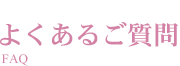 よくあるご質問
FAQ